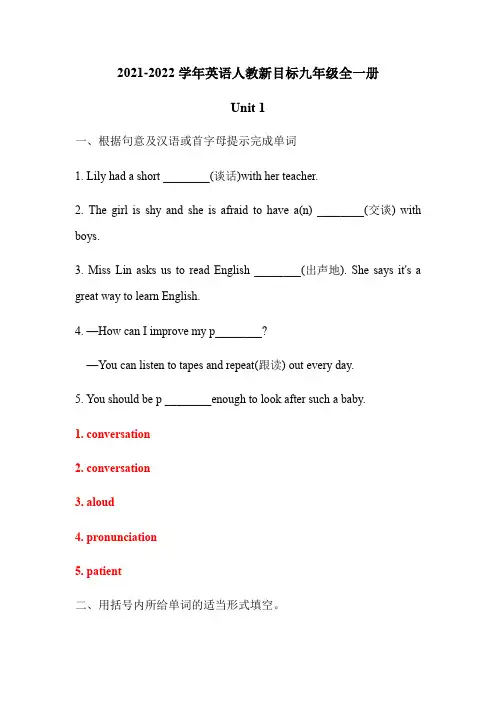 2021-2022 学年英语人教新目标九年级全一册

Unit 1

一、根据句意及汉语或首字母提示完成单词

1. Lily had a short ________(谈话)with her teacher.

2. The girl is shy and she is afraid to have a(n) ________(交谈) with boys.

3. Miss Lin asks us to read English ________(出声地). She says it's a great way to learn English.

4. —How can I improve my p________?

—You can listen to tapes and repeat(跟读) out every day.

5. You should be p ________enough to look after such a baby.

1. conversation

2. conversation

3. aloud

4. pronunciation

5. patient

二、用括号内所给单词的适当形式填空。